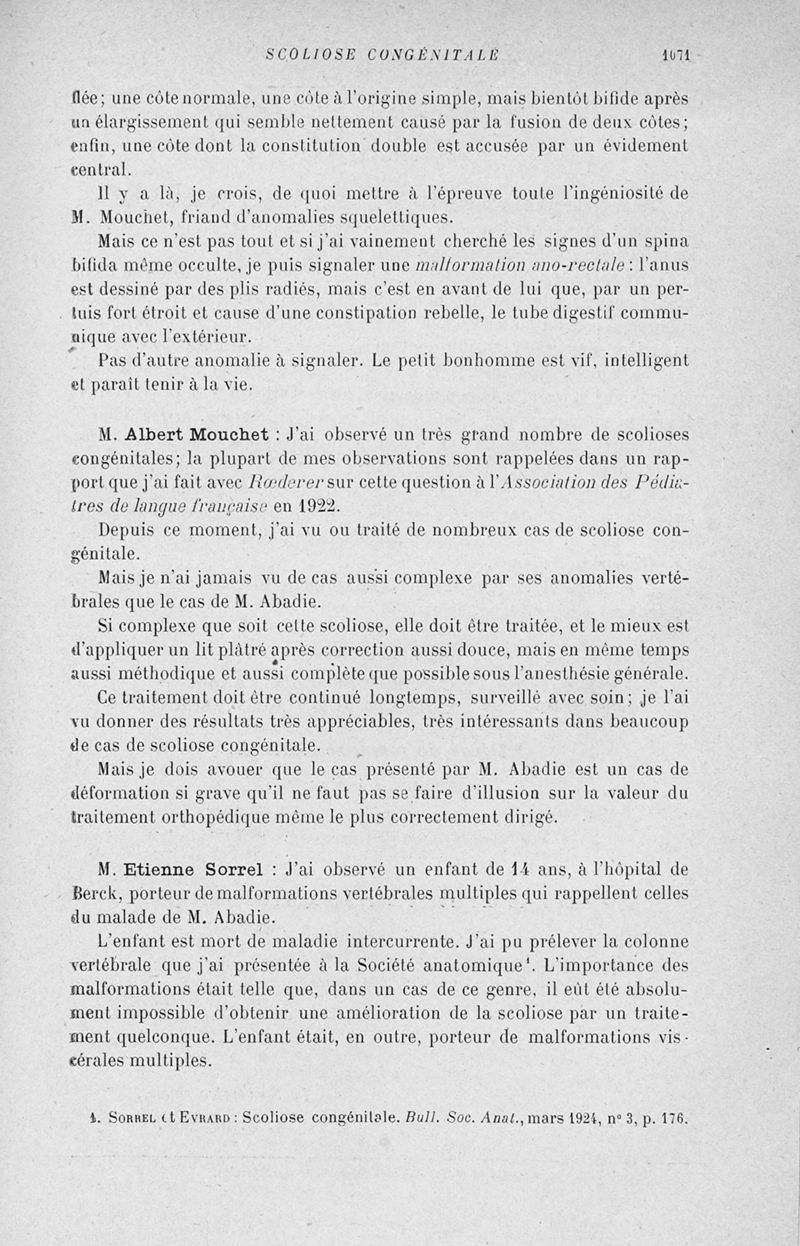 SCOLIOSE CONGÉNITALE 1071

flée; une côte normale, une côte à l'origine simple, mais bientôt bifide après un élargissement qui semble nettement causé par la fusion de deux côtes; enfin, une côte dont la constitution double est accusée par un évidement central.

Il y a là, je crois, de quoi mettre à l'épreuve toute l'ingéniosité de M. Mouchet, friand d'anomalies squelettiques.

Mais ce n'est pas tout et si j'ai vainement cherché les signes d'un spina bifida même occulte, je puis signaler une malformation ano-rectale : l'anus est dessiné par des plis radiés, mais c'est en avant de lui que, par un pertuis fort étroit et cause d'une constipation rebelle, le tube digestif communique avec l'extérieur.

Pas d'autre anomalie à signaler. Le petit bonhomme est vif, intelligent et paraît tenir à la vie.

M. Albert Mouchet : J'ai observé un très grand nombre de scolioses congénitales; la plupart de mes observations sont rappelées dans un rapport que j'ai fait avec Rœderer sur cette question à l'Association des Pédiatres de langue française en 1922.

Depuis ce moment, j'ai vu ou traité de nombreux cas de scoliose congénitale.

Mais je n'ai jamais vu de cas aussi complexe par ses anomalies vertébrales que le cas de M. Abadie.

Si complexe que soit cette scoliose, elle doit être traitée, et le mieux est d'appliquer un lit plâtré après correction aussi douce, mais en même temps aussi méthodique et aussi complète que possible sous l'anesthésie générale.

Ce traitement doit être continué longtemps, surveillé avec soin; je l'ai vu donner des résultats très appréciables, très intéressants dans beaucoup de cas de scoliose congénitale.

Mais je dois avouer que le cas présenté par M. Abadie est un cas de déformation si grave qu'il ne faut pas se faire d'illusion sur la valeur du traitement orthopédique même le plus correctement dirigé.

M. Etienne Sorrel : J'ai observé un enfant de 14 ans, à l'hôpital de Berck, porteur de malformations vertébrales multiples qui rappellent celles du malade de M. Abadie.

L'enfant est mort de maladie intercurrente. J'ai pu prélever la colonne vertébrale que j'ai présentée à la Société anatomique¹. L'importance des malformations était telle que, dans un cas de ce genre, il eût été absolument impossible d'obtenir une amélioration de la scoliose par un traitement quelconque. L'enfant était, en outre, porteur de malformations viscérales multiples.

1. Sorrel et Evrard : Scoliose congénitale. Bull. Soc. Anat., mars 1924, n° 3, p. 176.